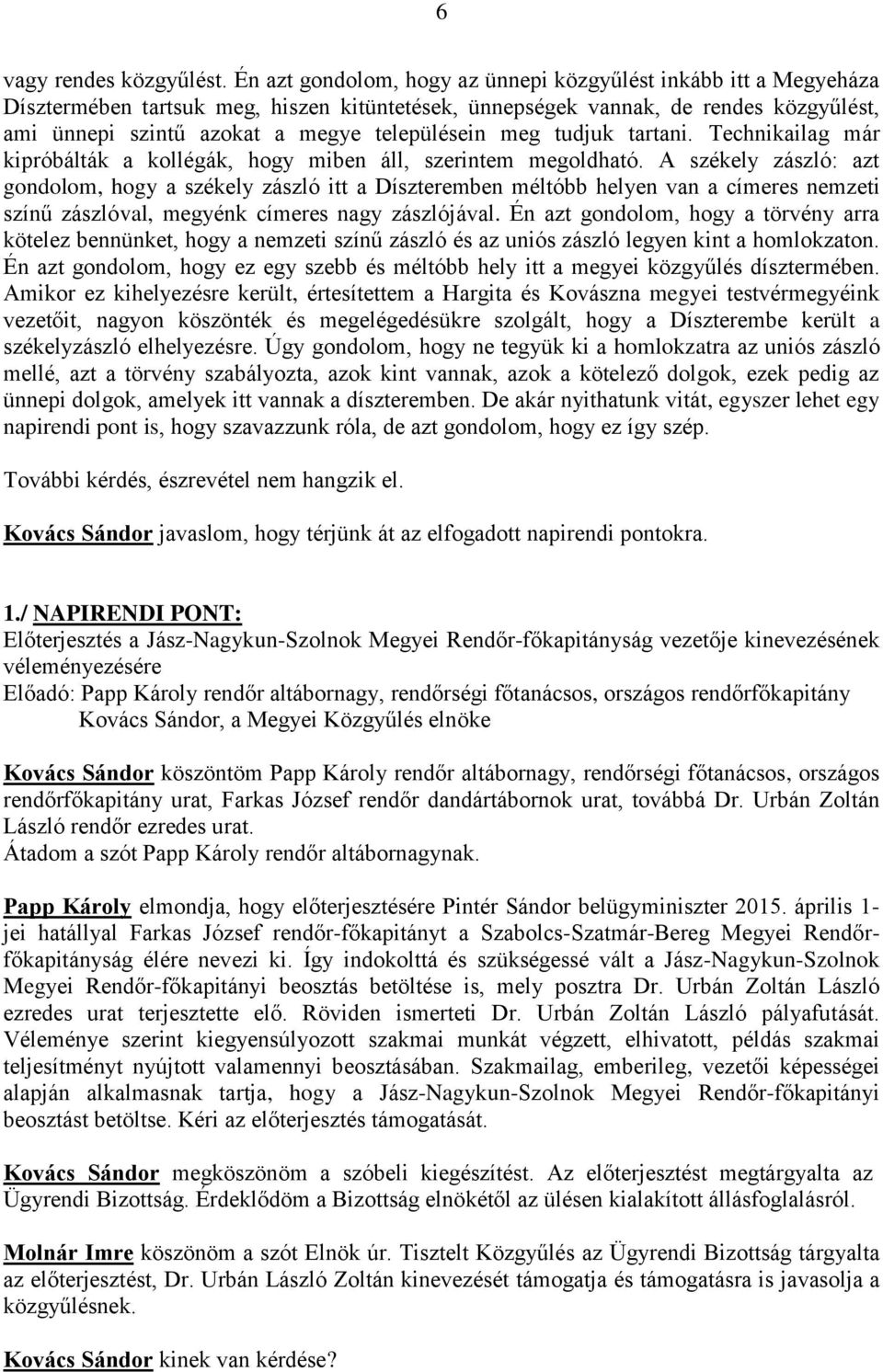 6

vagy rendes közgyűlést. Én azt gondolom, hogy az ünnepi közgyűlést inkább itt a Megyeháza Dísztermében tartsuk meg, hiszen kitüntetések, ünnepségek vannak, de rendes közgyűlést, ami ünnepi szintű azokat a megye településein meg tudjuk tartani. Technikailag már kipróbálták a kollégák, hogy miben áll, szerintem megoldható. A székely zászló: azt gondolom, hogy a székely zászló itt a Díszteremben méltóbb helyen van a címeres nemzeti színű zászlóval, megyénk címeres nagy zászlójával. Én azt gondolom, hogy a törvény arra kötelez bennünket, hogy a nemzeti színű zászló és az uniós zászló legyen kint a homlokzaton. Én azt gondolom, hogy ez egy szebb és méltóbb hely itt a megyei közgyűlés dísztermében. Amikor ez kihelyezésre került, értesítettem a Hargita és Kovászna megyei testvérmegyéink vezetőit, nagyon köszönték és megelégedésükre szolgált, hogy a Díszterembe került a székelyzászló elhelyezésre. Úgy gondolom, hogy ne tegyük ki a homlokzatra az uniós zászló mellé, azt a törvény szabályozta, azok kint vannak, azok a kötelező dolgok, ezek pedig az ünnepi dolgok, amelyek itt vannak a díszteremben. De akár nyithatunk vitát, egyszer lehet egy napirendi pont is, hogy szavazzunk róla, de azt gondolom, hogy ez így szép.

További kérdés, észrevétel nem hangzik el.

Kovács Sándor javaslom, hogy térjünk át az elfogadott napirendi pontokra.

1./ NAPIRENDI PONT:
Előterjesztés a Jász-Nagykun-Szolnok Megyei Rendőr-főkapitányság vezetője kinevezésének véleményezésére
Előadó: Papp Károly rendőr altábornagy, rendőrségi főtanácsos, országos rendőrfőkapitány
Kovács Sándor, a Megyei Közgyűlés elnöke

Kovács Sándor köszöntöm Papp Károly rendőr altábornagy, rendőrségi főtanácsos, országos rendőrfőkapitány urat, Farkas József rendőr dandártábornok urat, továbbá Dr. Urbán Zoltán László rendőr ezredes urat.
Átadom a szót Papp Károly rendőr altábornagynak.

Papp Károly elmondja, hogy előterjesztésére Pintér Sándor belügyminiszter 2015. április 1-jei hatállyal Farkas József rendőr-főkapitányt a Szabolcs-Szatmár-Bereg Megyei Rendőr-főkapitányság élére nevezi ki. Így indokolttá és szükségessé vált a Jász-Nagykun-Szolnok Megyei Rendőr-főkapitányi beosztás betöltése is, mely posztra Dr. Urbán Zoltán László ezredes urat terjesztette elő. Röviden ismerteti Dr. Urbán Zoltán László pályafutását. Véleménye szerint kiegyensúlyozott szakmai munkát végzett, elhivatott, példás szakmai teljesítményt nyújtott valamennyi beosztásában. Szakmailag, emberileg, vezetői képességei alapján alkalmasnak tartja, hogy a Jász-Nagykun-Szolnok Megyei Rendőr-főkapitányi beosztást betöltse. Kéri az előterjesztés támogatását.

Kovács Sándor megköszönöm a szóbeli kiegészítést. Az előterjesztést megtárgyalta az Ügyrendi Bizottság. Érdeklődöm a Bizottság elnökétől az ülésen kialakított állásfoglalásról.

Molnár Imre köszönöm a szót Elnök úr. Tisztelt Közgyűlés az Ügyrendi Bizottság tárgyalta az előterjesztést, Dr. Urbán László Zoltán kinevezését támogatja és támogatásra is javasolja a közgyűlésnek.

Kovács Sándor kinek van kérdése?